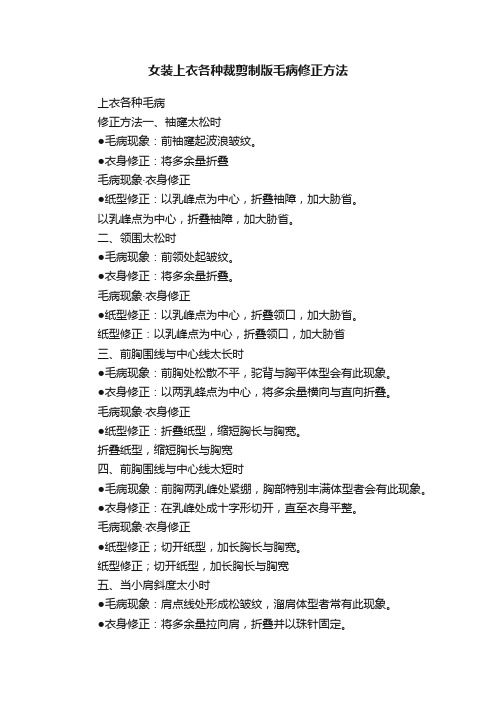 女装上衣各种裁剪制版毛病修正方法

上衣各种毛病

修正方法一、袖窿太松时

●毛病现象：前袖窿起波浪皱纹。

●衣身修正：将多余量折叠

毛病现象·衣身修正

●纸型修正：以乳峰点为中心，折叠袖障，加大胁省。

以乳峰点为中心，折叠袖障，加大胁省。

二、领围太松时

●毛病现象：前领处起皱纹。

●衣身修正：将多余量折叠。

毛病现象·衣身修正

●纸型修正：以乳峰点为中心，折叠领口，加大胁省。

纸型修正：以乳峰点为中心，折叠领口，加大胁省

三、前胸围线与中心线太长时

●毛病现象：前胸处松散不平，驼背与胸平体型会有此现象。

●衣身修正：以两乳峰点为中心，将多余量横向与直向折叠。

毛病现象·衣身修正

●纸型修正：折叠纸型，缩短胸长与胸宽。

折叠纸型，缩短胸长与胸宽

四、前胸围线与中心线太短时

●毛病现象：前胸两乳峰处紧绷，胸部特别丰满体型者会有此现象。

●衣身修正：在乳峰处成十字形切开，直至衣身平整。

毛病现象·衣身修正

●纸型修正；切开纸型，加长胸长与胸宽。

纸型修正；切开纸型，加长胸长与胸宽

五、当小肩斜度太小时

●毛病现象：肩点线处形成松皱纹，溜肩体型者常有此现象。

●衣身修正：将多余量拉向肩，折叠并以珠针固定。